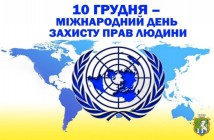 10 ГРУДНЯ –
МІЖНАРОДНИЙ ДЕНЬ
ЗАХИСТУ ПРАВ ЛЮДИНИ